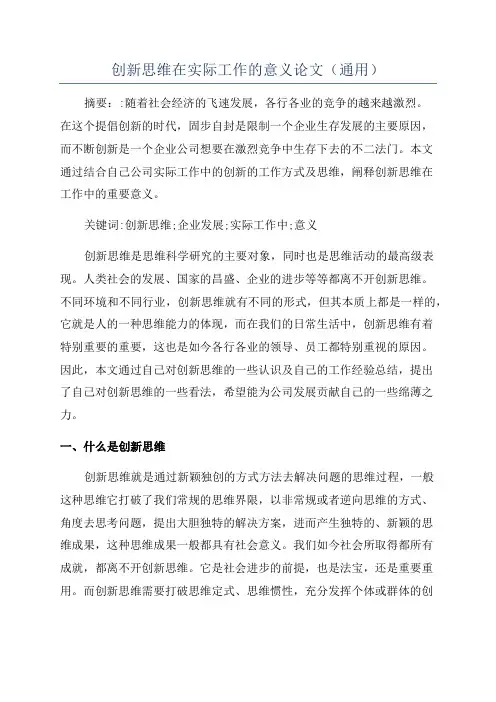 创新思维在实际工作的意义论文（通用）

摘要：:随着社会经济的飞速发展，各行各业的竞争的越来越激烈。在这个提倡创新的时代，固步自封是限制一个企业生存发展的主要原因，而不断创新是一个企业公司想要在激烈竞争中生存下去的不二法门。本文通过结合自己公司实际工作中的创新的工作方式及思维，阐释创新思维在工作中的重要意义。

关键词:创新思维;企业发展;实际工作中;意义

创新思维是思维科学研究的主要对象，同时也是思维活动的最高级表现。人类社会的发展、国家的昌盛、企业的进步等等都离不开创新思维。不同环境和不同行业，创新思维就有不同的形式，但其本质上都是一样的，它就是人的一种思维能力的体现，而在我们的日常生活中，创新思维有着特别重要的重要，这也是如今各行各业的领导、员工都特别重视的原因。因此，本文通过自己对创新思维的一些认识及自己的工作经验总结，提出了自己对创新思维的一些看法，希望能为公司发展贡献自己的一些绵薄之力。

一、什么是创新思维

创新思维就是通过新颖独创的方式方法去解决问题的思维过程，一般这种思维它打破了我们常规的思维界限，以非常规或者逆向思维的方式、角度去思考问题，提出大胆独特的解决方案，进而产生独特的、新颖的思维成果，这种思维成果一般都具有社会意义。我们如今社会所取得都所有成就，都离不开创新思维。它是社会进步的前提，也是法宝，还是重要重用。而创新思维需要打破思维定式、思维惯性，充分发挥个体或群体的创